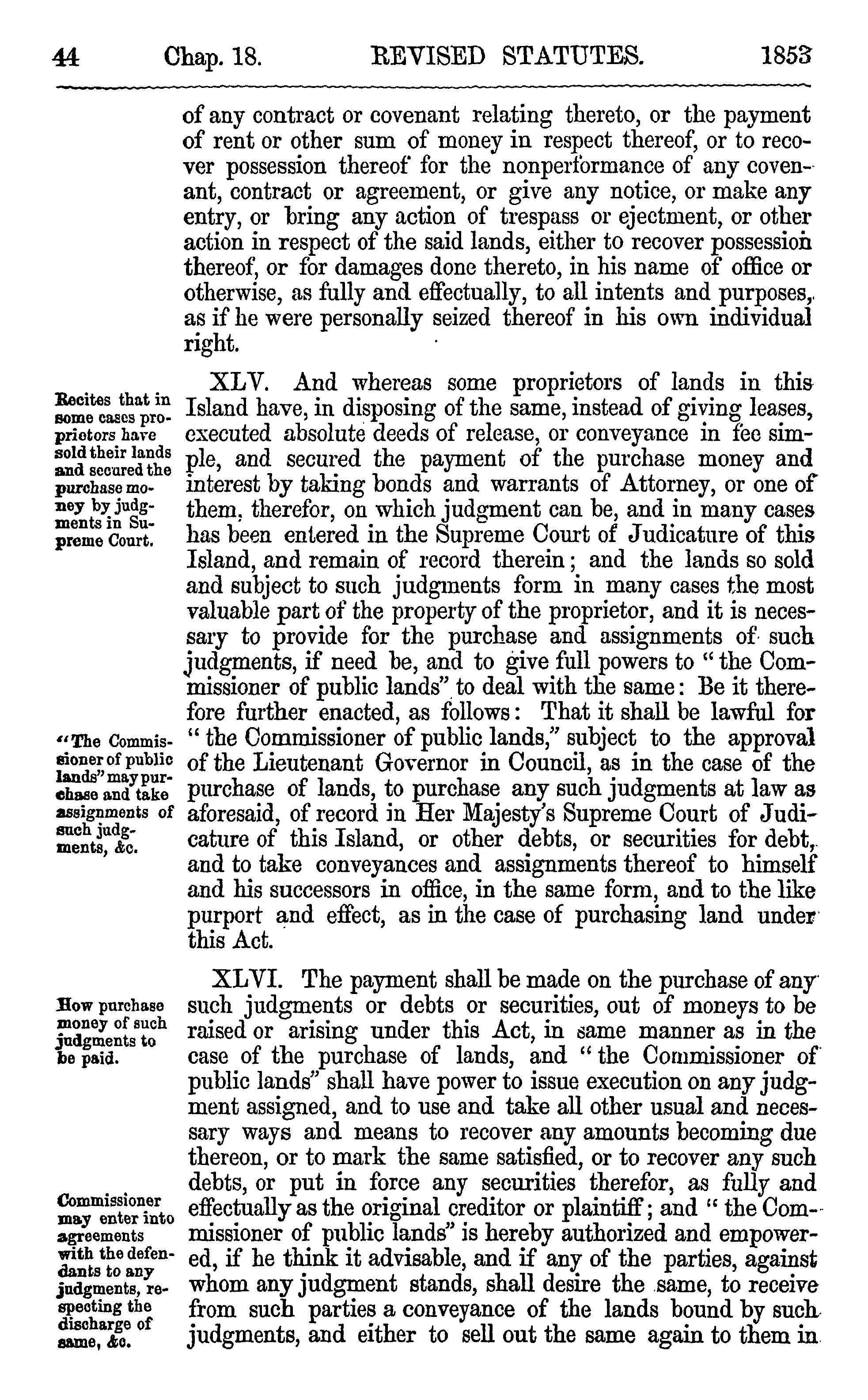 44 Chap. 18. REVISED STATUTES. 1853

of any contract or covenant relating thereto, or the payment of rent or other sum of money in respect thereof, or to recover possession thereof for the nonperformance of any covenant, contract or agreement, or give any notice, or make any entry, or bring any action of trespass or ejectment, or other action in respect of the said lands, either to recover possession thereof, or for damages done thereto, in his name of office or otherwise, as fully and effectually, to all intents and purposes, as if he were personally seized thereof in his own individual right.

Recites that in some cases proprietors have sold their lands and secured the purchase money by judgments in Supreme Court.

XLV. And whereas some proprietors of lands in this Island have, in disposing of the same, instead of giving leases, executed absolute deeds of release, or conveyance in fee simple, and secured the payment of the purchase money and interest by taking bonds and warrants of Attorney, or one of them, therefor, on which judgment can be, and in many cases has been entered in the Supreme Court of Judicature of this Island, and remain of record therein; and the lands so sold and subject to such judgments form in many cases the most valuable part of the property of the proprietor, and it is necessary to provide for the purchase and assignments of such judgments, if need be, and to give full powers to "the Commissioner of public lands" to deal with the same: Be it therefore further enacted, as follows: That it shall be lawful for "the Commissioner of public lands," subject to the approval of the Lieutenant Governor in Council, as in the case of the purchase of lands, to purchase any such judgments at law as aforesaid, of record in Her Majesty's Supreme Court of Judicature of this Island, or other debts, or securities for debt, and to take conveyances and assignments thereof to himself and his successors in office, in the same form, and to the like purport and effect, as in the case of purchasing land under this Act.

"The Commissioner of public lands" may purchase and take assignments of such judgments, &c.

How purchase money of such judgments to be paid.

XLVI. The payment shall be made on the purchase of any such judgments or debts or securities, out of moneys to be raised or arising under this Act, in same manner as in the case of the purchase of lands, and "the Commissioner of public lands" shall have power to issue execution on any judgment assigned, and to use and take all other usual and necessary ways and means to recover any amounts becoming due thereon, or to mark the same satisfied, or to recover any such debts, or put in force any securities therefor, as fully and effectually as the original creditor or plaintiff; and "the Commissioner of public lands" is hereby authorized and empowered, if he think it advisable, and if any of the parties, against whom any judgment stands, shall desire the same, to receive from such parties a conveyance of the lands bound by such judgments, and either to sell out the same again to them in

Commissioner may enter into agreements with the defendants to any judgments, respecting the discharge of same, &c.